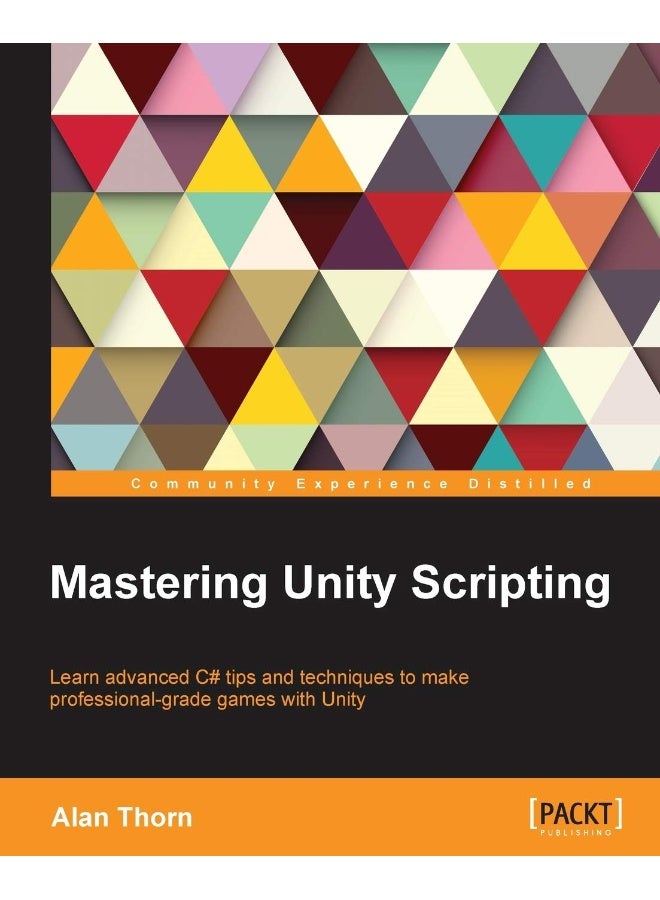 Community Experience Distilled

Mastering Unity Scripting

Learn advanced C# tips and techniques to make professional-grade games with Unity

Alan Thorn

[PACKT]
PUBLISHING